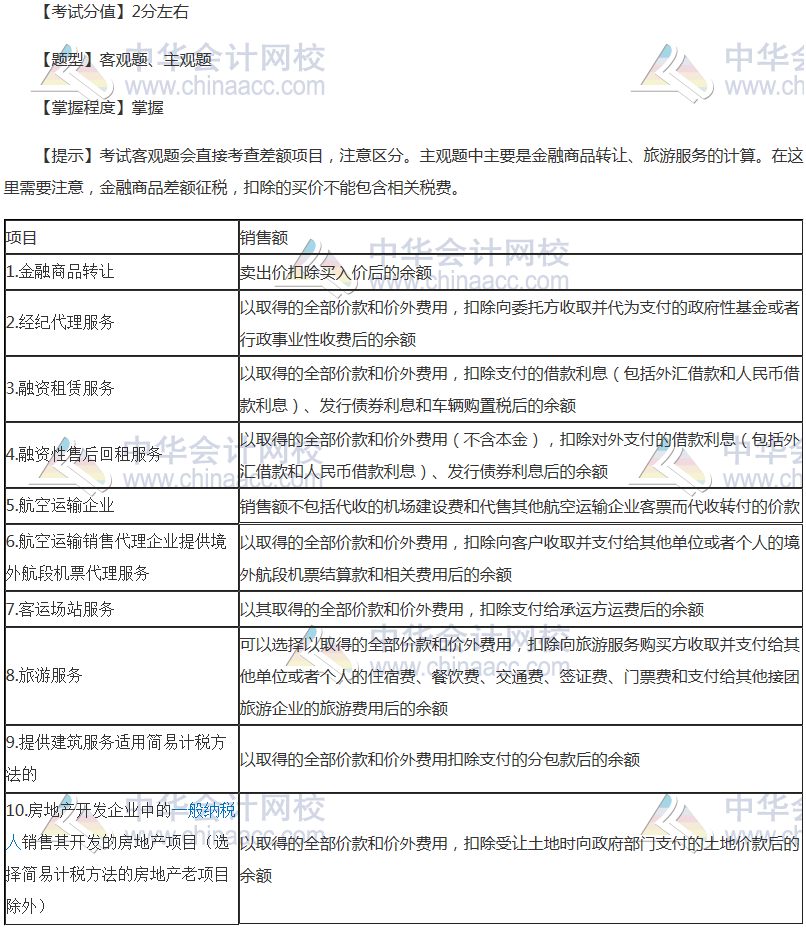 【考试分值】2分左右

【题型】客观题、主观题

【掌握程度】掌握

【提示】考试客观题会直接考查差额项目，注意区分。主观题中主要是金融商品转让、旅游服务的计算。在这里需要注意，金融商品差额征税，扣除的买价不能包含相关税费。

| 项目 | 销售额 |
|---|---|
| 1.金融商品转让 | 卖出价扣除买入价后的余额 |
| 2.经纪代理服务 | 以取得的全部价款和价外费用，扣除向委托方收取并代为支付的政府性基金或者行政事业性收费后的余额 |
| 3.融资租赁服务 | 以取得的全部价款和价外费用，扣除支付的借款利息（包括外汇借款和人民币借款利息）、发行债券利息和车辆购置税后的余额 |
| 4.融资性售后回租服务 | 以取得的全部价款和价外费用（不含本金），扣除对外支付的借款利息（包括外汇借款和人民币借款利息）、发行债券利息后的余额 |
| 5.航空运输企业 | 销售额不包括代收的机场建设费和代售其他航空运输企业客票而代收转付的价款 |
| 6.航空运输销售代理企业提供境外航段机票代理服务 | 以取得的全部价款和价外费用，扣除向客户收取并支付给其他单位或者个人的境外航段机票结算款和相关费用后的余额 |
| 7.客运场站服务 | 以其取得的全部价款和价外费用，扣除支付给承运方运费后的余额 |
| 8.旅游服务 | 可以选择以取得的全部价款和价外费用，扣除向旅游服务购买方收取并支付给其他单位或者个人的住宿费、餐饮费、交通费、签证费、门票费和支付给其他接团旅游企业的旅游费用后的余额 |
| 9.提供建筑服务适用简易计税方法的 | 以取得的全部价款和价外费用扣除支付的分包款后的余额 |
| 10.房地产开发企业中的一般纳税人销售其开发的房地产项目（选择简易计税方法的房地产老项目除外） | 以取得的全部价款和价外费用，扣除受让土地时向政府部门支付的土地价款后的余额 |

中华会计网校 www.chinaacc.com